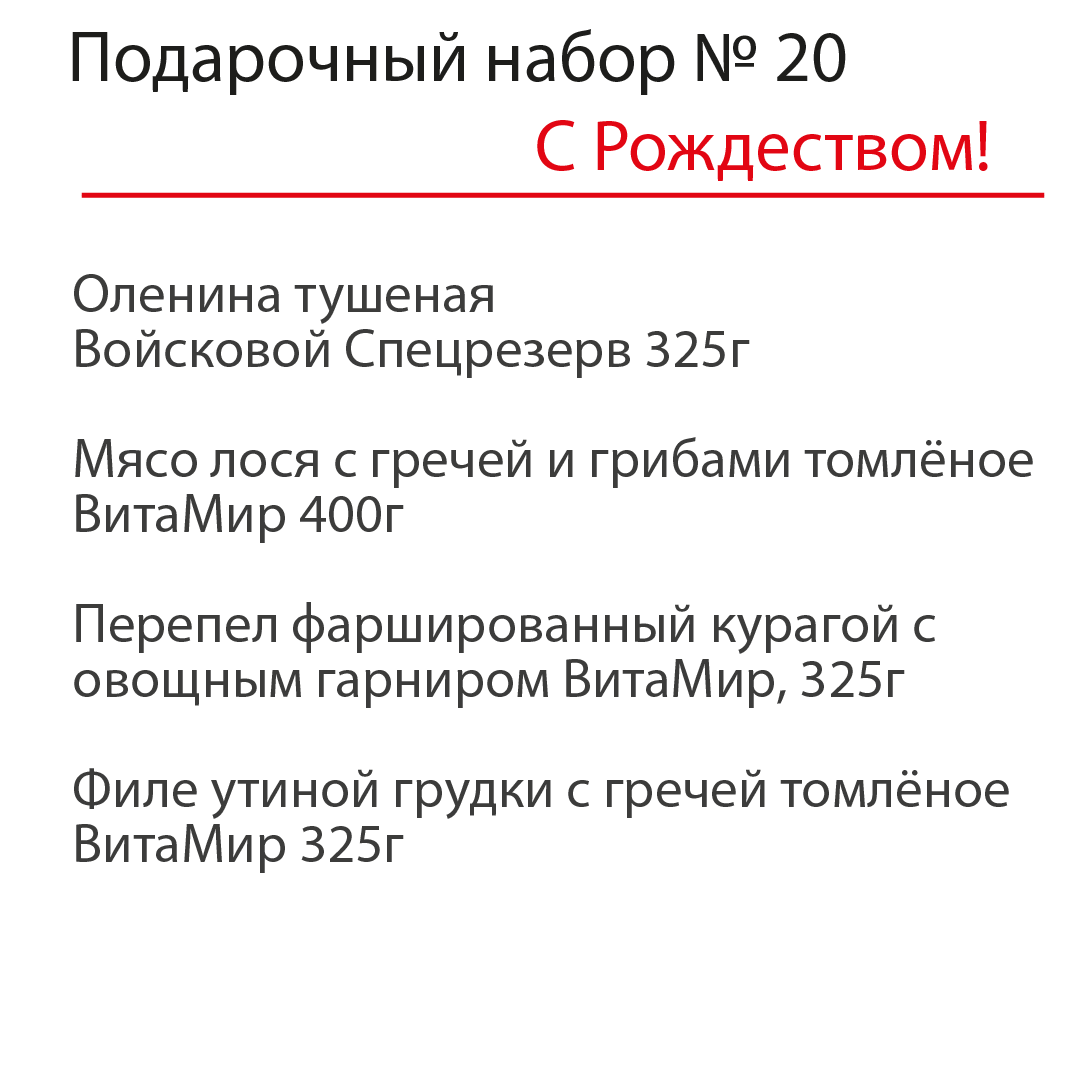 Подарочный набор № 20

С Рождеством!

Оленина тушеная
Войсковой Спецрезерв 325г

Мясо лося с гречей и грибами томлёное
ВитаМир 400г

Перепел фаршированный курагой с
овощным гарниром ВитаМир, 325г

Филе утиной грудки с гречей томлёное
ВитаМир 325г